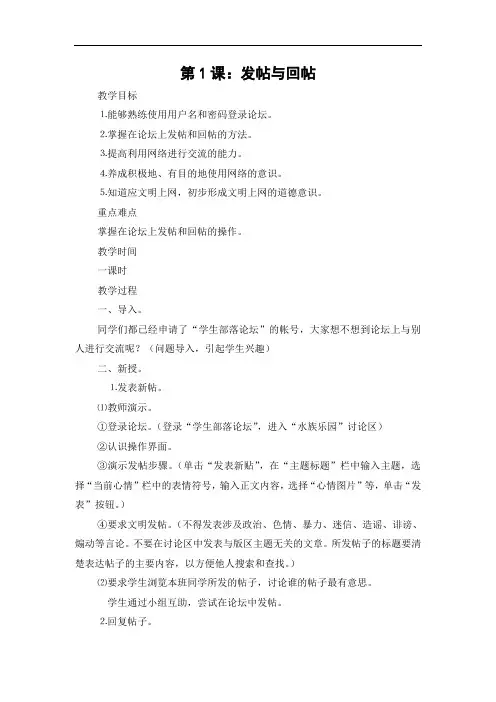 第 1 课：发帖与回帖

教学目标

1.能够熟练使用用户名和密码登录论坛。

2.掌握在论坛上发帖和回帖的方法。

3.提高利用网络进行交流的能力。

4.养成积极地、有目的地使用网络的意识。

5.知道应文明上网，初步形成文明上网的道德意识。

重点难点

掌握在论坛上发帖和回帖的操作。

教学时间

一课时

教学过程

一、导入。

同学们都已经申请了“学生部落论坛”的帐号，大家想不想到论坛上与别人进行交流呢？（问题导入，引起学生兴趣）

二、新授。

1.发表新帖。

⑴教师演示。

①登录论坛。（登录“学生部落论坛”，进入“水族乐园”讨论区）

②认识操作界面。

③演示发帖步骤。（单击“发表新贴”，在“主题标题”栏中输入主题，选择“当前心情”栏中的表情符号，输入正文内容，选择“心情图片”等，单击“发表”按钮。）

④要求文明发帖。（不得发表涉及政治、色情、暴力、迷信、造谣、诽谤、煽动等言论。不要在讨论区中发表与版区主题无关的文章。所发帖子的标题要清楚表达帖子的主要内容，以方便他人搜索和查找。）

⑵要求学生浏览本班同学所发的帖子，讨论谁的帖子最有意思。

学生通过小组互助，尝试在论坛中发帖。

2.回复帖子。